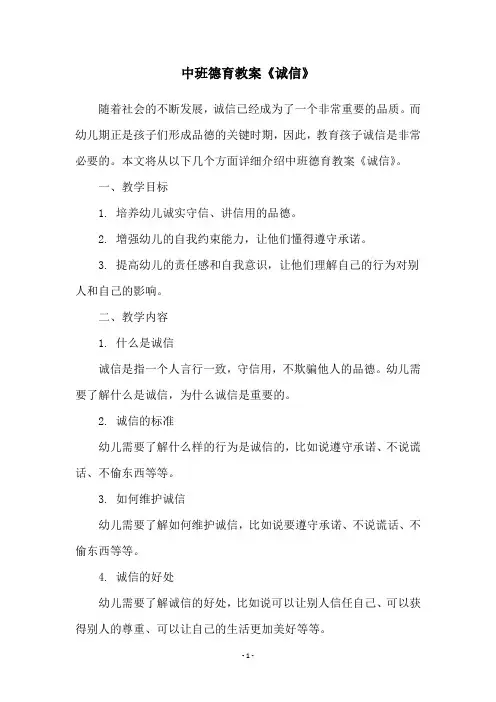 中班德育教案《诚信》

随着社会的不断发展，诚信已经成为了一个非常重要的品质。而幼儿期正是孩子们形成品德的关键时期，因此，教育孩子诚信是非常必要的。本文将从以下几个方面详细介绍中班德育教案《诚信》。

一、教学目标

1. 培养幼儿诚实守信、讲信用的品德。

2. 增强幼儿的自我约束能力，让他们懂得遵守承诺。

3. 提高幼儿的责任感和自我意识，让他们理解自己的行为对别人和自己的影响。

二、教学内容

1. 什么是诚信

诚信是指一个人言行一致，守信用，不欺骗他人的品德。幼儿需要了解什么是诚信，为什么诚信是重要的。

2. 诚信的标准

幼儿需要了解什么样的行为是诚信的，比如说遵守承诺、不说谎话、不偷东西等等。

3. 如何维护诚信

幼儿需要了解如何维护诚信，比如说要遵守承诺、不说谎话、不偷东西等等。

4. 诚信的好处

幼儿需要了解诚信的好处，比如说可以让别人信任自己、可以获得别人的尊重、可以让自己的生活更加美好等等。

- 1 -